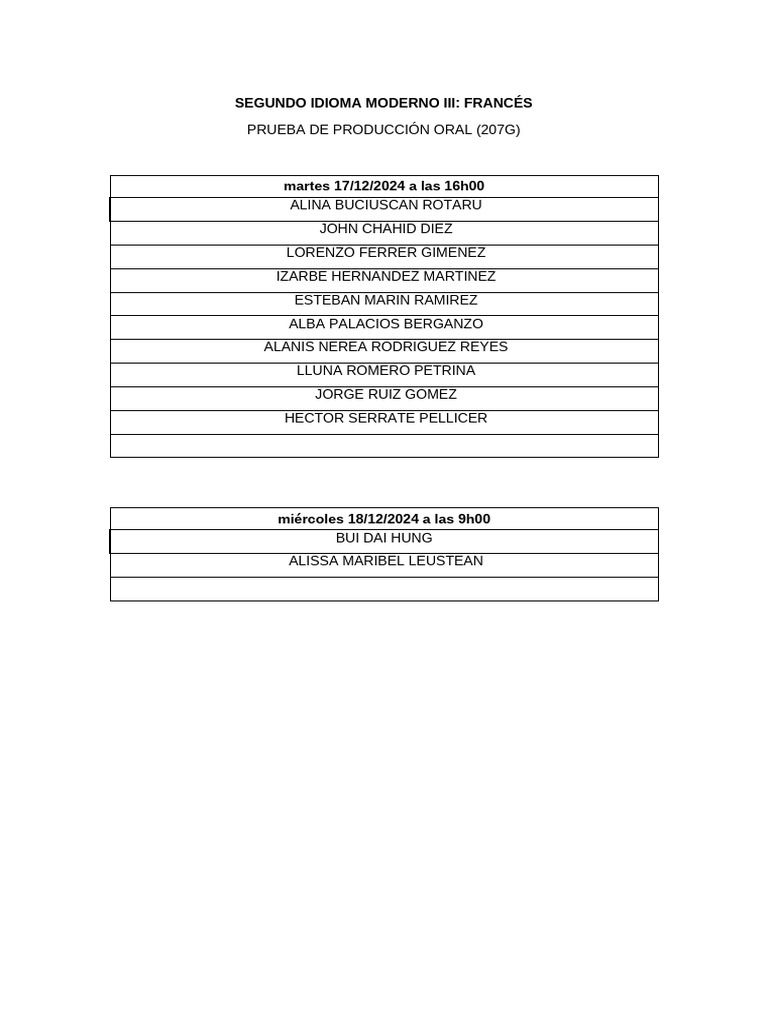 SEGUNDO IDIOMA MODERNO III: FRANCÉS

PRUEBA DE PRODUCCIÓN ORAL (207G)

| martes 17/12/2024 a las 16h00 |
|---|
| ALINA BUCIUSCAN ROTARU |
| JOHN CHAHID DIEZ |
| LORENZO FERRER GIMENEZ |
| IZARBE HERNANDEZ MARTINEZ |
| ESTEBAN MARIN RAMIREZ |
| ALBA PALACIOS BERGANZO |
| ALANIS NEREA RODRIGUEZ REYES |
| LLUNA ROMERO PETRINA |
| JORGE RUIZ GOMEZ |
| HECTOR SERRATE PELLICER |
| |

| miércoles 18/12/2024 a las 9h00 |
|---|
| BUI DAI HUNG |
| ALISSA MARIBEL LEUSTEAN |
| |